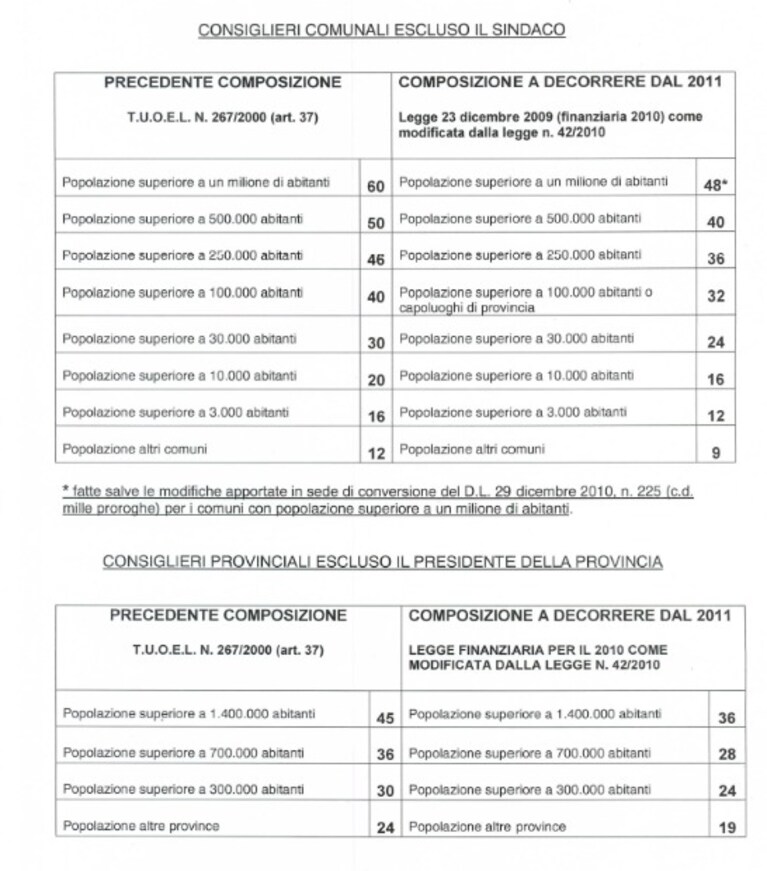 CONSIGLIERI COMUNALI ESCLUSO IL SINDACO

| PRECEDENTE COMPOSIZIONE T.U.O.E.L. N. 267/2000 (art. 37) | | COMPOSIZIONE A DECORRERE DAL 2011 Legge 23 dicembre 2009 (finanziaria 2010) come modificata dalla legge n. 42/2010 | |
|---|---|---|---|
| Popolazione superiore a un milione di abitanti | 60 | Popolazione superiore a un milione di abitanti | 48* |
| Popolazione superiore a 500.000 abitanti | 50 | Popolazione superiore a 500.000 abitanti | 40 |
| Popolazione superiore a 250.000 abitanti | 46 | Popolazione superiore a 250.000 abitanti | 36 |
| Popolazione superiore a 100.000 abitanti | 40 | Popolazione superiore a 100.000 abitanti o capoluoghi di provincia | 32 |
| Popolazione superiore a 30.000 abitanti | 30 | Popolazione superiore a 30.000 abitanti | 24 |
| Popolazione superiore a 10.000 abitanti | 20 | Popolazione superiore a 10.000 abitanti | 16 |
| Popolazione superiore a 3.000 abitanti | 16 | Popolazione superiore a 3.000 abitanti | 12 |
| Popolazione altri comuni | 12 | Popolazione altri comuni | 9 |

* fatte salve le modifiche apportate in sede di conversione del D.L. 29 dicembre 2010, n. 225 (c.d. mille proroghe) per i comuni con popolazione superiore a un milione di abitanti.

CONSIGLIERI PROVINCIALI ESCLUSO IL PRESIDENTE DELLA PROVINCIA

| PRECEDENTE COMPOSIZIONE T.U.O.E.L. N. 267/2000 (art. 37) | | COMPOSIZIONE A DECORRERE DAL 2011 LEGGE FINANZIARIA PER IL 2010 COME MODIFICATA DALLA LEGGE N. 42/2010 | |
|---|---|---|---|
| Popolazione superiore a 1.400.000 abitanti | 45 | Popolazione superiore a 1.400.000 abitanti | 36 |
| Popolazione superiore a 700.000 abitanti | 36 | Popolazione superiore a 700.000 abitanti | 28 |
| Popolazione superiore a 300.000 abitanti | 30 | Popolazione superiore a 300.000 abitanti | 24 |
| Popolazione altre province | 24 | Popolazione altre province | 19 |